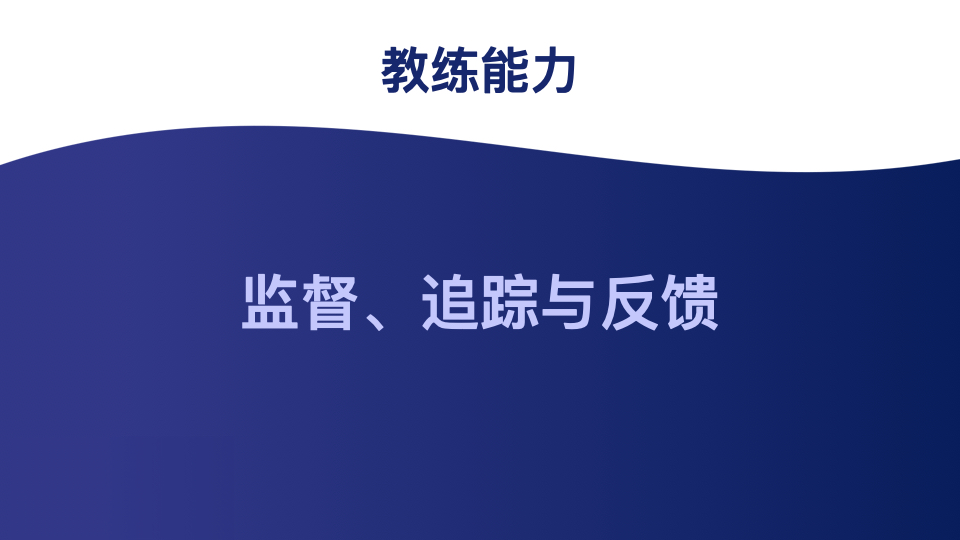 教练能力

监督、追踪与反馈